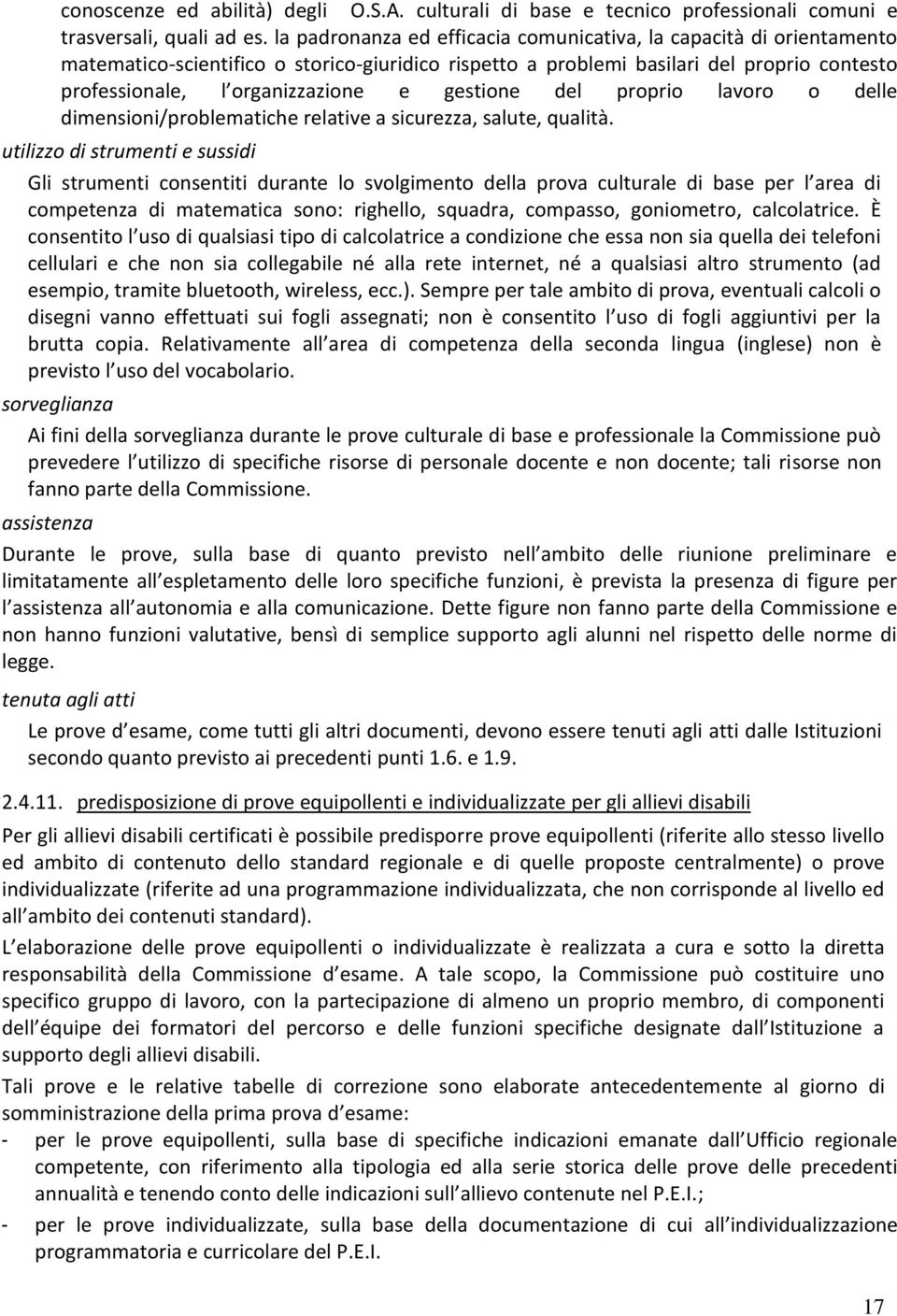 conoscenze ed abilità) degli O.S.A. culturali di base e tecnico professionali comuni e trasversali, quali ad es. la padronanza ed efficacia comunicativa, la capacità di orientamento matematico-scientifico o storico-giuridico rispetto a problemi basilari del proprio contesto professionale, l organizzazione e gestione del proprio lavoro o delle dimensioni/problematiche relative a sicurezza, salute, qualità.

utilizzo di strumenti e sussidi

Gli strumenti consentiti durante lo svolgimento della prova culturale di base per l area di competenza di matematica sono: righello, squadra, compasso, goniometro, calcolatrice. È consentito l uso di qualsiasi tipo di calcolatrice a condizione che essa non sia quella dei telefoni cellulari e che non sia collegabile né alla rete internet, né a qualsiasi altro strumento (ad esempio, tramite bluetooth, wireless, ecc.). Sempre per tale ambito di prova, eventuali calcoli o disegni vanno effettuati sui fogli assegnati; non è consentito l uso di fogli aggiuntivi per la brutta copia. Relativamente all area di competenza della seconda lingua (inglese) non è previsto l uso del vocabolario.

sorveglianza

Ai fini della sorveglianza durante le prove culturale di base e professionale la Commissione può prevedere l utilizzo di specifiche risorse di personale docente e non docente; tali risorse non fanno parte della Commissione.

assistenza

Durante le prove, sulla base di quanto previsto nell ambito delle riunione preliminare e limitatamente all espletamento delle loro specifiche funzioni, è prevista la presenza di figure per l assistenza all autonomia e alla comunicazione. Dette figure non fanno parte della Commissione e non hanno funzioni valutative, bensì di semplice supporto agli alunni nel rispetto delle norme di legge.

tenuta agli atti

Le prove d esame, come tutti gli altri documenti, devono essere tenuti agli atti dalle Istituzioni secondo quanto previsto ai precedenti punti 1.6. e 1.9.

2.4.11. predisposizione di prove equipollenti e individualizzate per gli allievi disabili

Per gli allievi disabili certificati è possibile predisporre prove equipollenti (riferite allo stesso livello ed ambito di contenuto dello standard regionale e di quelle proposte centralmente) o prove individualizzate (riferite ad una programmazione individualizzata, che non corrisponde al livello ed all ambito dei contenuti standard).

L elaborazione delle prove equipollenti o individualizzate è realizzata a cura e sotto la diretta responsabilità della Commissione d esame. A tale scopo, la Commissione può costituire uno specifico gruppo di lavoro, con la partecipazione di almeno un proprio membro, di componenti dell équipe dei formatori del percorso e delle funzioni specifiche designate dall Istituzione a supporto degli allievi disabili.

Tali prove e le relative tabelle di correzione sono elaborate antecedentemente al giorno di somministrazione della prima prova d esame:

- per le prove equipollenti, sulla base di specifiche indicazioni emanate dall Ufficio regionale competente, con riferimento alla tipologia ed alla serie storica delle prove delle precedenti annualità e tenendo conto delle indicazioni sull allievo contenute nel P.E.I.;
- per le prove individualizzate, sulla base della documentazione di cui all individualizzazione programmatoria e curricolare del P.E.I.

17